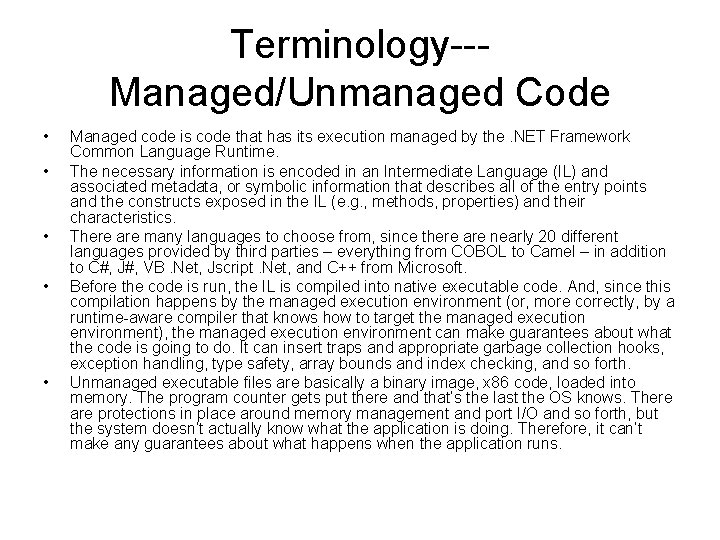 Terminology---
Managed/Unmanaged Code

• Managed code is code that has its execution managed by the .NET Framework Common Language Runtime.
• The necessary information is encoded in an Intermediate Language (IL) and associated metadata, or symbolic information that describes all of the entry points and the constructs exposed in the IL (e.g., methods, properties) and their characteristics.
• There are many languages to choose from, since there are nearly 20 different languages provided by third parties – everything from COBOL to Camel – in addition to C#, J#, VB .Net, Jscript .Net, and C++ from Microsoft.
• Before the code is run, the IL is compiled into native executable code. And, since this compilation happens by the managed execution environment (or, more correctly, by a runtime-aware compiler that knows how to target the managed execution environment), the managed execution environment can make guarantees about what the code is going to do. It can insert traps and appropriate garbage collection hooks, exception handling, type safety, array bounds and index checking, and so forth.
• Unmanaged executable files are basically a binary image, x86 code, loaded into memory. The program counter gets put there and that's the last the OS knows. There are protections in place around memory management and port I/O and so forth, but the system doesn't actually know what the application is doing. Therefore, it can't make any guarantees about what happens when the application runs.